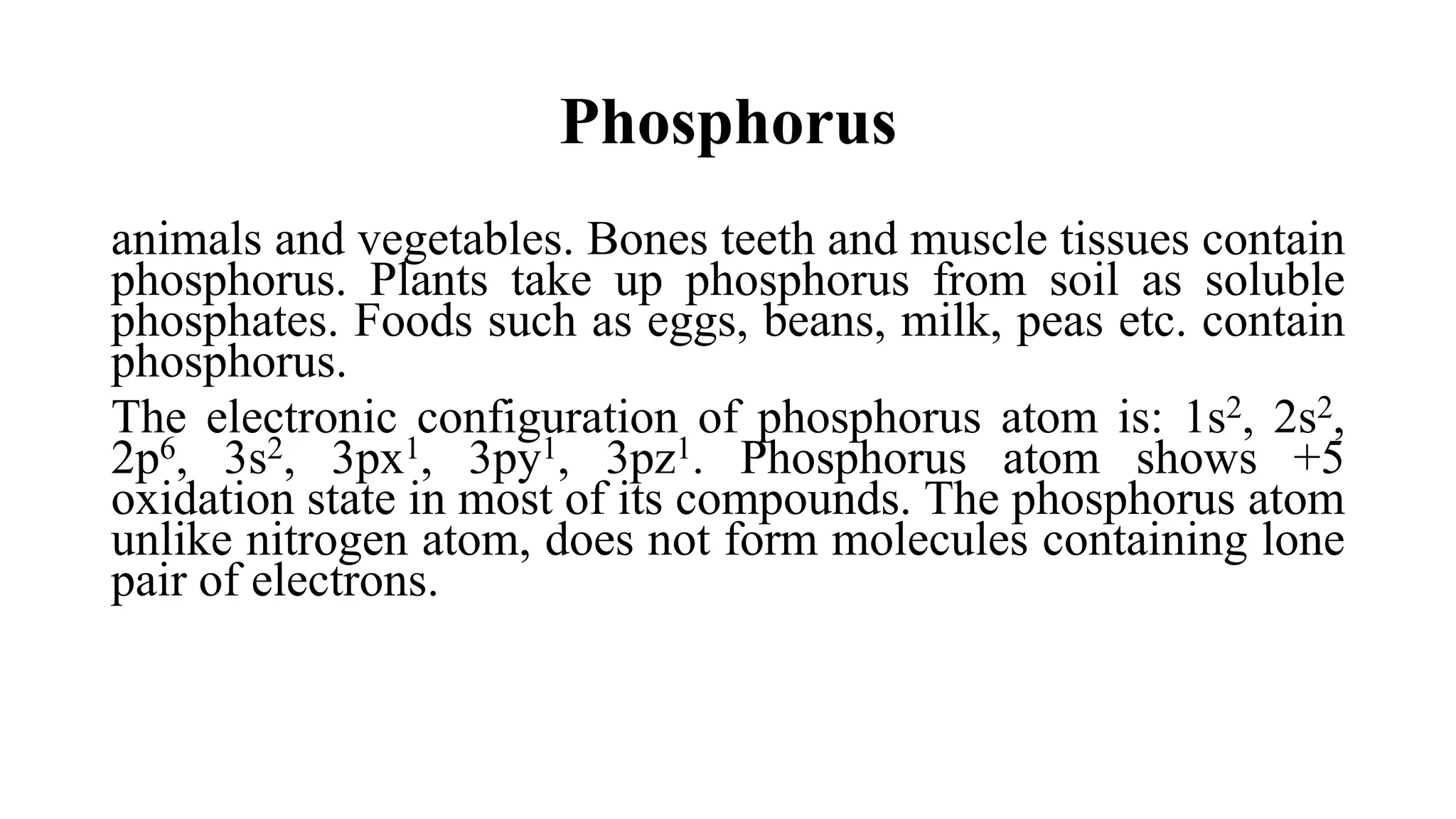 Phosphorus

animals and vegetables. Bones teeth and muscle tissues contain phosphorus. Plants take up phosphorus from soil as soluble phosphates. Foods such as eggs, beans, milk, peas etc. contain phosphorus.

The electronic configuration of phosphorus atom is: $1s^2$, $2s^2$, $2p^6$, $3s^2$, $3px^1$, $3py^1$, $3pz^1$. Phosphorus atom shows +5 oxidation state in most of its compounds. The phosphorus atom unlike nitrogen atom, does not form molecules containing lone pair of electrons.